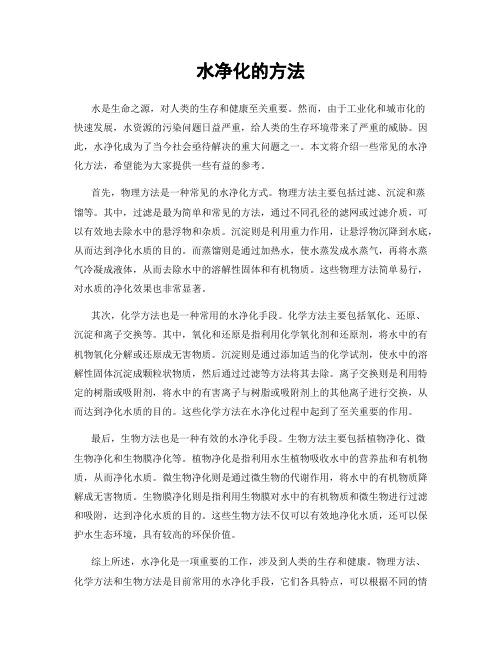 水净化的方法

水是生命之源，对人类的生存和健康至关重要。然而，由于工业化和城市化的快速发展，水资源的污染问题日益严重，给人类的生存环境带来了严重的威胁。因此，水净化成为了当今社会亟待解决的重大问题之一。本文将介绍一些常见的水净化方法，希望能为大家提供一些有益的参考。

首先，物理方法是一种常见的水净化方式。物理方法主要包括过滤、沉淀和蒸馏等。其中，过滤是最为简单和常见的方法，通过不同孔径的滤网或过滤介质，可以有效地去除水中的悬浮物和杂质。沉淀则是利用重力作用，让悬浮物沉降到水底，从而达到净化水质的目的。而蒸馏则是通过加热水，使水蒸发成水蒸气，再将水蒸气冷凝成液体，从而去除水中的溶解性固体和有机物质。这些物理方法简单易行，对水质的净化效果也非常显著。

其次，化学方法也是一种常用的水净化手段。化学方法主要包括氧化、还原、沉淀和离子交换等。其中，氧化和还原是指利用化学氧化剂和还原剂，将水中的有机物氧化分解或还原成无害物质。沉淀则是通过添加适当的化学试剂，使水中的溶解性固体沉淀成颗粒状物质，然后通过过滤等方法将其去除。离子交换则是利用特定的树脂或吸附剂，将水中的有害离子与树脂或吸附剂上的其他离子进行交换，从而达到净化水质的目的。这些化学方法在水净化过程中起到了至关重要的作用。

最后，生物方法也是一种有效的水净化手段。生物方法主要包括植物净化、微生物净化和生物膜净化等。植物净化是指利用水生植物吸收水中的营养盐和有机物质，从而净化水质。微生物净化则是通过微生物的代谢作用，将水中的有机物质降解成无害物质。生物膜净化则是指利用生物膜对水中的有机物质和微生物进行过滤和吸附，达到净化水质的目的。这些生物方法不仅可以有效地净化水质，还可以保护水生态环境，具有较高的环保价值。

综上所述，水净化是一项重要的工作，涉及到人类的生存和健康。物理方法、化学方法和生物方法是目前常用的水净化手段，它们各具特点，可以根据不同的情